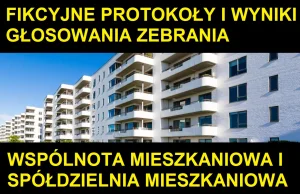 FIKCYJNE PROTOKOŁY I WYNIKI GŁOSOWANIA ZEBRANIA

WSPÓLNOTA MIESZKANIOWA I SPÓŁDZIELNIA MIESZKANIOWA